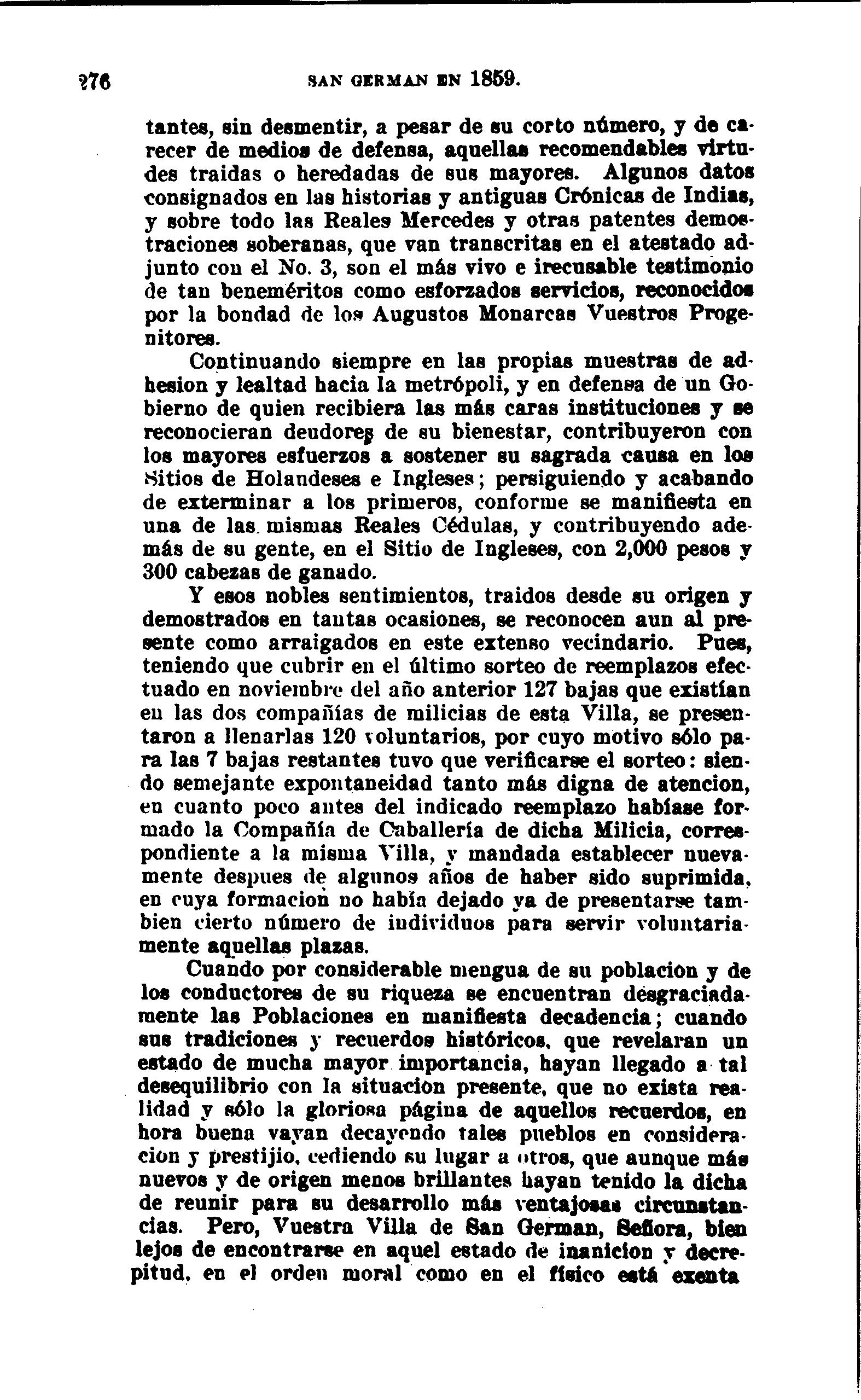 276 SAN GERMAN EN 1859.

tantes, sin desmentir, a pesar de su corto número, y de carecer de medios de defensa, aquellas recomendables virtudes traidas o heredadas de sus mayores. Algunos datos consignados en las historias y antiguas Crónicas de Indias, y sobre todo las Reales Mercedes y otras patentes demostraciones soberanas, que van transcritas en el atestado adjunto con el No. 3, son el más vivo e irecusable testimonio de tan beneméritos como esforzados servicios, reconocidos por la bondad de los Augustos Monarcas Vuestros Progenitores.

Continuando siempre en las propias muestras de adhesion y lealtad hacia la metrópoli, y en defensa de un Gobierno de quien recibiera las más caras instituciones y se reconocieran deudores de su bienestar, contribuyeron con los mayores esfuerzos a sostener su sagrada causa en los Sitios de Holandeses e Ingleses; persiguiendo y acabando de exterminar a los primeros, conforme se manifiesta en una de las mismas Reales Cédulas, y contribuyendo además de su gente, en el Sitio de Ingleses, con 2,000 pesos y 300 cabezas de ganado.

Y esos nobles sentimientos, traidos desde su origen y demostrados en tantas ocasiones, se reconocen aun al presente como arraigados en este extenso vecindario. Pues, teniendo que cubrir en el último sorteo de reemplazos efectuado en noviembre del año anterior 127 bajas que existían en las dos compañías de milicias de esta Villa, se presentaron a llenarlas 120 voluntarios, por cuyo motivo sólo para las 7 bajas restantes tuvo que verificarse el sorteo: siendo semejante expontaneidad tanto más digna de atencion, en cuanto poco antes del indicado reemplazo habíase formado la Compañía de Caballería de dicha Milicia, correspondiente a la misma Villa, y mandada establecer nuevamente despues de algunos años de haber sido suprimida, en cuya formacion no había dejado ya de presentarse tambien cierto número de individuos para servir voluntariamente aquellas plazas.

Cuando por considerable mengua de su poblacion y de los conductores de su riqueza se encuentran desgraciadamente las Poblaciones en manifiesta decadencia; cuando sus tradiciones y recuerdos históricos, que revelaran un estado de mucha mayor importancia, hayan llegado a tal desequilibrio con la situacion presente, que no exista realidad y sólo la gloriosa página de aquellos recuerdos, en hora buena vayan decayendo tales pueblos en consideracion y prestijio, cediendo su lugar a otros, que aunque más nuevos y de origen menos brillantes hayan tenido la dicha de reunir para su desarrollo más ventajosas circunstancias. Pero, Vuestra Villa de San German, Señora, bien lejos de encontrarse en aquel estado de inanicion y decrepitud, en el orden moral como en el físico está exenta